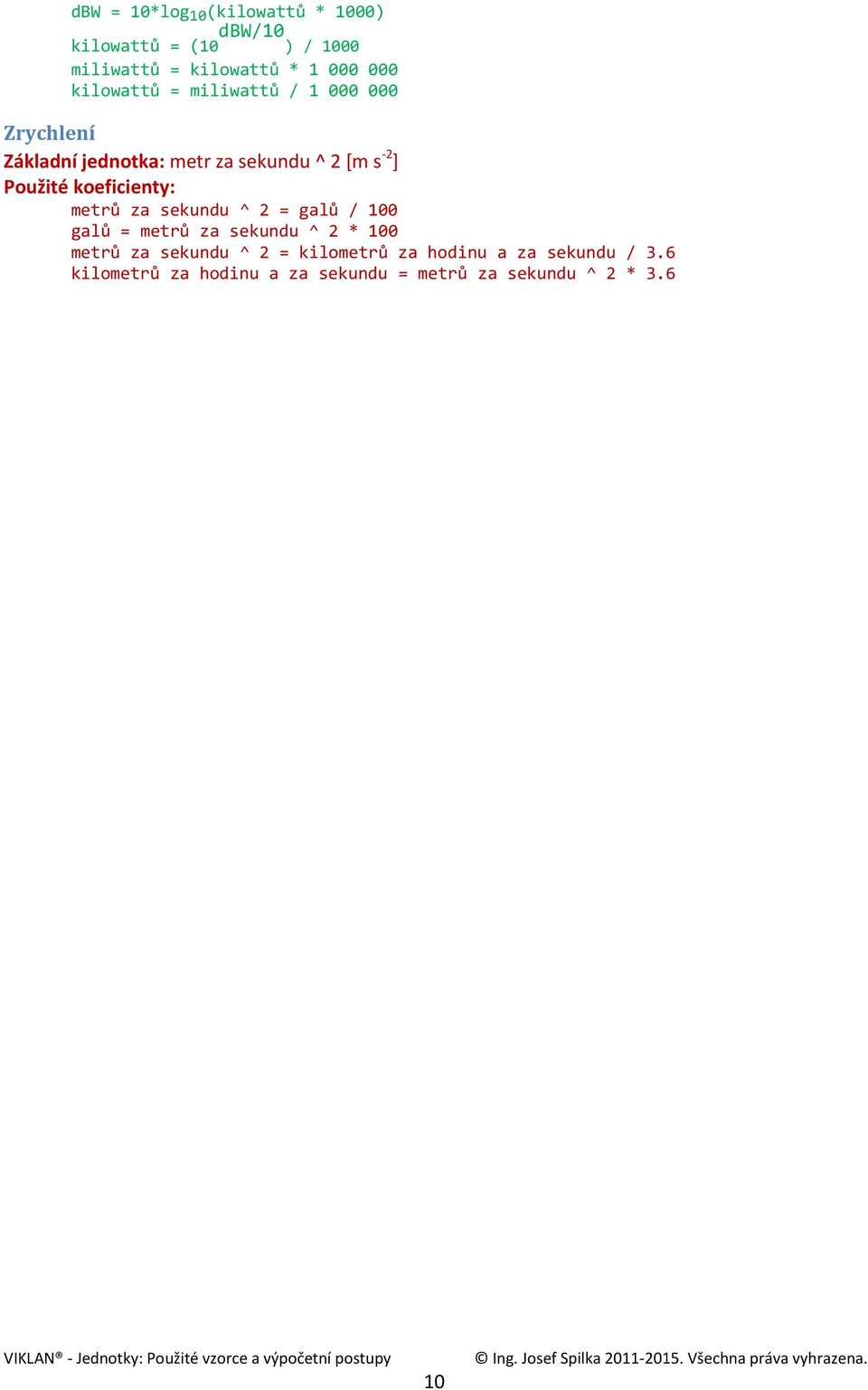 dBW = 10*log$_{10}$(kilowattů * 1000)
kilowattů = (10$^{dBW/10}$) / 1000
miliwattů = kilowattů * 1 000 000
kilowattů = miliwattů / 1 000 000

Zrychlení
Základní jednotka: metr za sekundu ^ 2 [m s$^{-2}$]
Použité koeficienty:
metrů za sekundu ^ 2 = galů / 100
galů = metrů za sekundu ^ 2 * 100
metrů za sekundu ^ 2 = kilometrů za hodinu a za sekundu / 3.6
kilometrů za hodinu a za sekundu = metrů za sekundu ^ 2 * 3.6

VIKLAN® - Jednotky: Použité vzorce a výpočetní postupy
© Ing. Josef Spilka 2011-2015. Všechna práva vyhrazena.
10